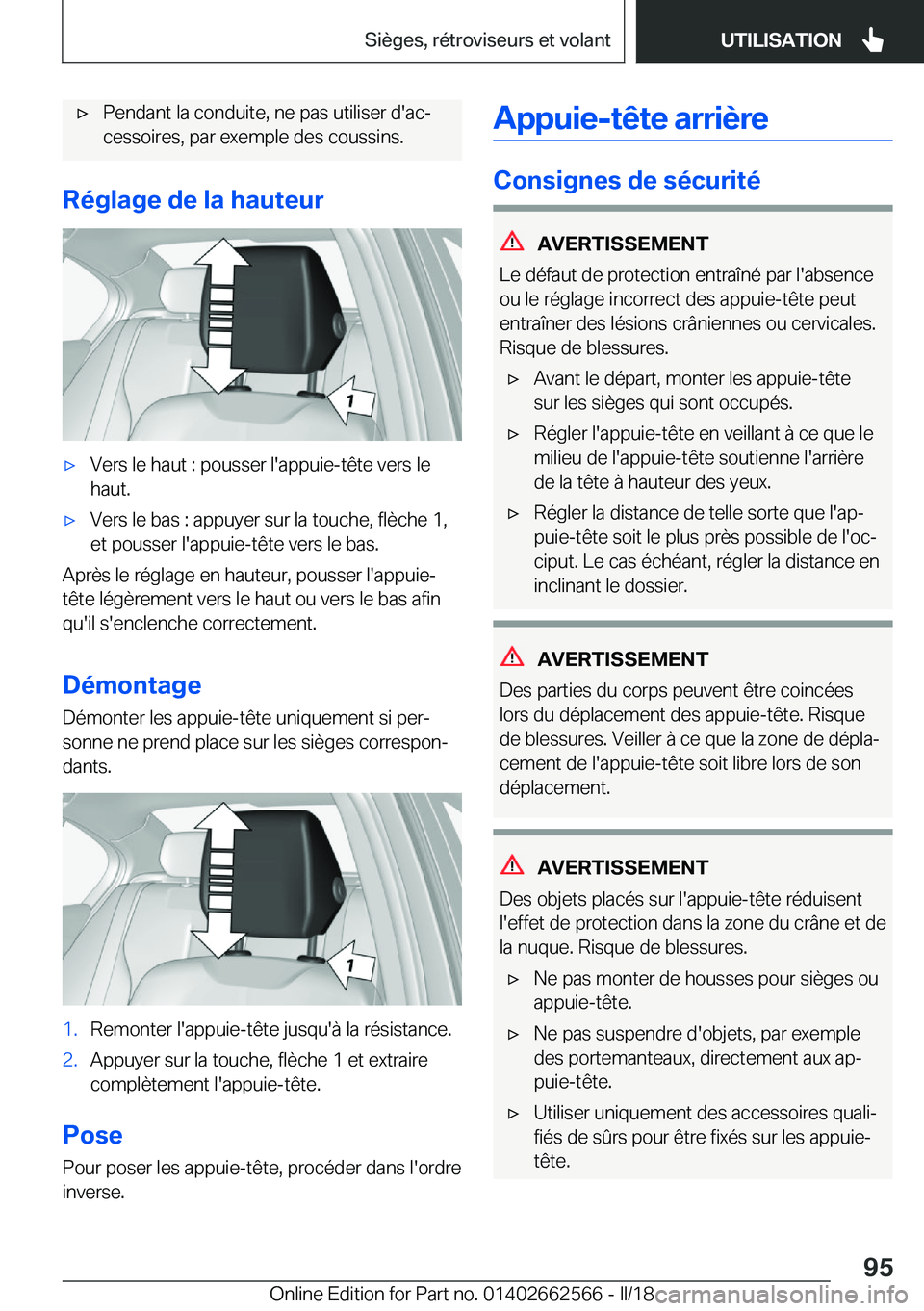 Sièges, rétroviseurs et volant

UTILISATION

▷ Pendant la conduite, ne pas utiliser d'accessoires, par exemple des coussins.

Réglage de la hauteur

1

▷ Vers le haut : pousser l'appuie-tête vers le haut.

▷ Vers le bas : appuyer sur la touche, flèche 1, et pousser l'appuie-tête vers le bas.

Après le réglage en hauteur, pousser l'appuie-tête légèrement vers le haut ou vers le bas afin qu'il s'enclenche correctement.

Démontage

Démonter les appuie-tête uniquement si personne ne prend place sur les sièges correspondants.

1

1. Remonter l'appuie-tête jusqu'à la résistance.

2. Appuyer sur la touche, flèche 1 et extraire complètement l'appuie-tête.

Pose

Pour poser les appuie-tête, procéder dans l'ordre inverse.

Appuie-tête arrière

Consignes de sécurité

AVERTISSEMENT

Le défaut de protection entraîné par l'absence ou le réglage incorrect des appuie-tête peut entraîner des lésions crâniennes ou cervicales. Risque de blessures.

▷ Avant le départ, monter les appuie-tête sur les sièges qui sont occupés.

▷ Régler l'appuie-tête en veillant à ce que le milieu de l'appuie-tête soutienne l'arrière de la tête à hauteur des yeux.

▷ Régler la distance de telle sorte que l'appuie-tête soit le plus près possible de l'occiput. Le cas échéant, régler la distance en inclinant le dossier.

AVERTISSEMENT

Des parties du corps peuvent être coincées lors du déplacement des appuie-tête. Risque de blessures. Veiller à ce que la zone de déplacement de l'appuie-tête soit libre lors de son déplacement.

AVERTISSEMENT

Des objets placés sur l'appuie-tête réduisent l'effet de protection dans la zone du crâne et de la nuque. Risque de blessures.

▷ Ne pas monter de housses pour sièges ou appuie-tête.

▷ Ne pas suspendre d'objets, par exemple des portemanteaux, directement aux appuie-tête.

▷ Utiliser uniquement des accessoires qualifiés de sûrs pour être fixés sur les appuie-tête.

95

Online Edition for Part no. 01402662566 - II/18 carmanualsonline.info